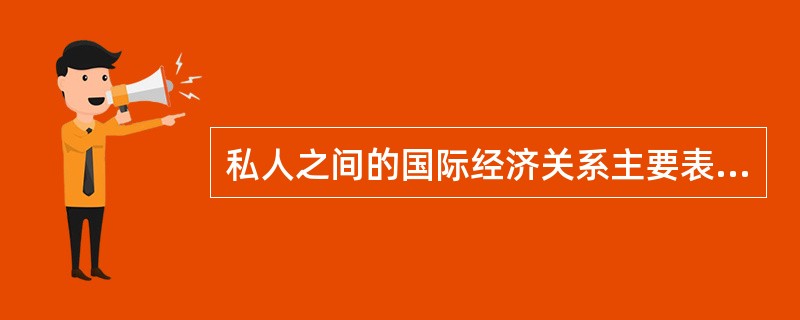 私人之间的国际经济关系主要表...